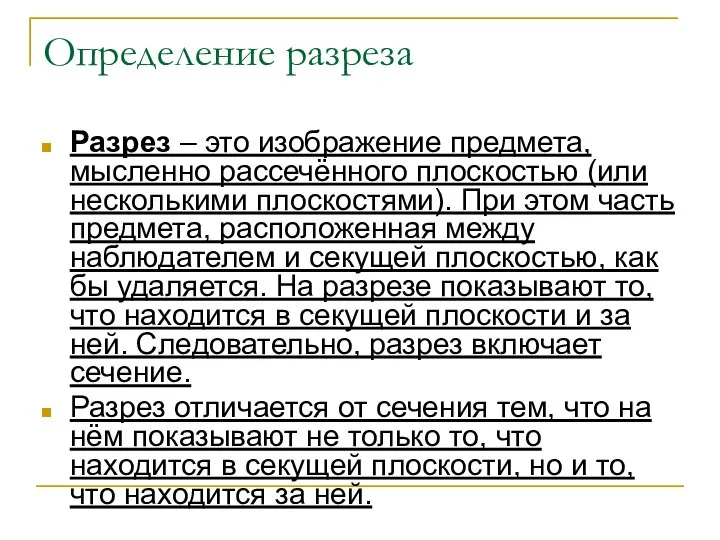 Определение разреза

Разрез – это изображение предмета, мысленно рассечённого плоскостью (или несколькими плоскостями). При этом часть предмета, расположенная между наблюдателем и секущей плоскостью, как бы удаляется. На разрезе показывают то, что находится в секущей плоскости и за ней. Следовательно, разрез включает сечение.

Разрез отличается от сечения тем, что на нём показывают не только то, что находится в секущей плоскости, но и то, что находится за ней.